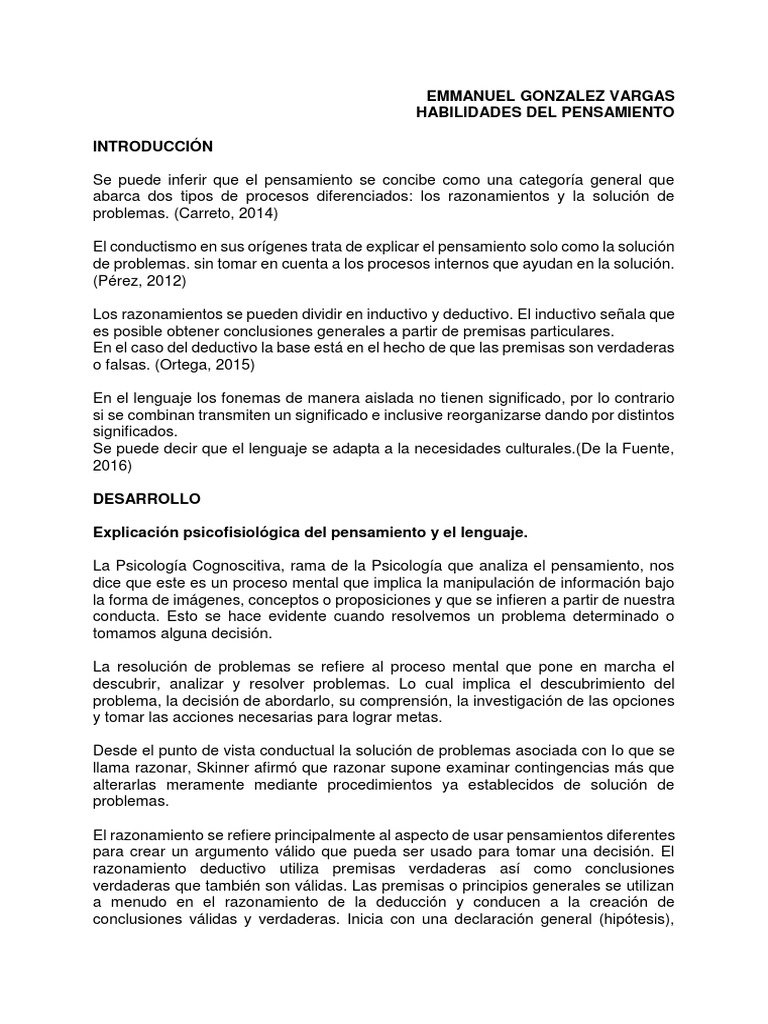 EMMANUEL GONZALEZ VARGAS
HABILIDADES DEL PENSAMIENTO

INTRODUCCIÓN

Se puede inferir que el pensamiento se concibe como una categoría general que abarca dos tipos de procesos diferenciados: los razonamientos y la solución de problemas. (Carreto, 2014)

El conductismo en sus orígenes trata de explicar el pensamiento solo como la solución de problemas. sin tomar en cuenta a los procesos internos que ayudan en la solución. (Pérez, 2012)

Los razonamientos se pueden dividir en inductivo y deductivo. El inductivo señala que es posible obtener conclusiones generales a partir de premisas particulares.
En el caso del deductivo la base está en el hecho de que las premisas son verdaderas o falsas. (Ortega, 2015)

En el lenguaje los fonemas de manera aislada no tienen significado, por lo contrario si se combinan transmiten un significado e inclusive reorganizarse dando por distintos significados.
Se puede decir que el lenguaje se adapta a la necesidades culturales.(De la Fuente, 2016)

DESARROLLO

Explicación psicofisiológica del pensamiento y el lenguaje.

La Psicología Cognoscitiva, rama de la Psicología que analiza el pensamiento, nos dice que este es un proceso mental que implica la manipulación de información bajo la forma de imágenes, conceptos o proposiciones y que se infieren a partir de nuestra conducta. Esto se hace evidente cuando resolvemos un problema determinado o tomamos alguna decisión.

La resolución de problemas se refiere al proceso mental que pone en marcha el descubrir, analizar y resolver problemas. Lo cual implica el descubrimiento del problema, la decisión de abordarlo, su comprensión, la investigación de las opciones y tomar las acciones necesarias para lograr metas.

Desde el punto de vista conductual la solución de problemas asociada con lo que se llama razonar, Skinner afirmó que razonar supone examinar contingencias más que alterarlas meramente mediante procedimientos ya establecidos de solución de problemas.

El razonamiento se refiere principalmente al aspecto de usar pensamientos diferentes para crear un argumento válido que pueda ser usado para tomar una decisión. El razonamiento deductivo utiliza premisas verdaderas así como conclusiones verdaderas que también son válidas. Las premisas o principios generales se utilizan a menudo en el razonamiento de la deducción y conducen a la creación de conclusiones válidas y verdaderas. Inicia con una declaración general (hipótesis),